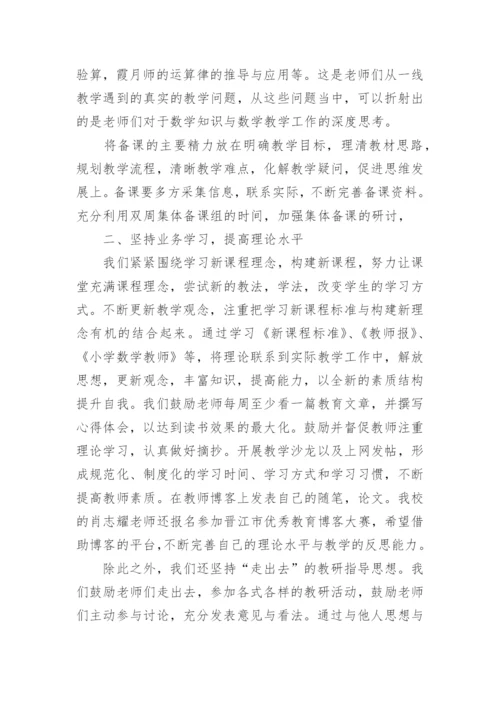 验算，霞月师的运算律的推导与应用等。这是老师们从一线教学遇到的真实的教学问题，从这些问题当中，可以折射出的是老师们对于数学知识与数学教学工作的深度思考。

将备课的主要精力放在明确教学目标，理清教材思路，规划教学流程，清晰教学难点，化解教学疑问，促进思维发展上。备课要多方采集信息，联系实际，不断完善备课资料。充分利用双周集体备课组的时间，加强集体备课的研讨，

二、坚持业务学习，提高理论水平

我们紧紧围绕学习新课程理念，构建新课程，努力让课堂充满课程理念，尝试新的教法，学法，改变学生的学习方式。不断更新教学观念，注重把学习新课程标准与构建新理念有机的结合起来。通过学习《新课程标准》、《教师报》、《小学数学教师》等，将理论联系到实际教学工作中，解放思想，更新观念，丰富知识，提高能力，以全新的素质结构提升自我。我们鼓励老师每周至少看一篇教育文章，并撰写心得体会，以达到读书效果的最大化。鼓励并督促教师注重理论学习，认真做好摘抄。开展教学沙龙以及上网发帖，形成规范化、制度化的学习时间、学习方式和学习习惯，不断提高教师素质。在教师博客上发表自己的随笔，论文。我校的肖志耀老师还报名参加晋江市优秀教育博客大赛，希望借助博客的平台，不断完善自己的理论水平与教学的反思能力。

除此之外，我们还坚持“走出去”的教研指导思想。我们鼓励老师们走出去，参加各式各样的教研活动，鼓励老师们主动参与讨论，充分发表意见与看法。通过与他人思想与